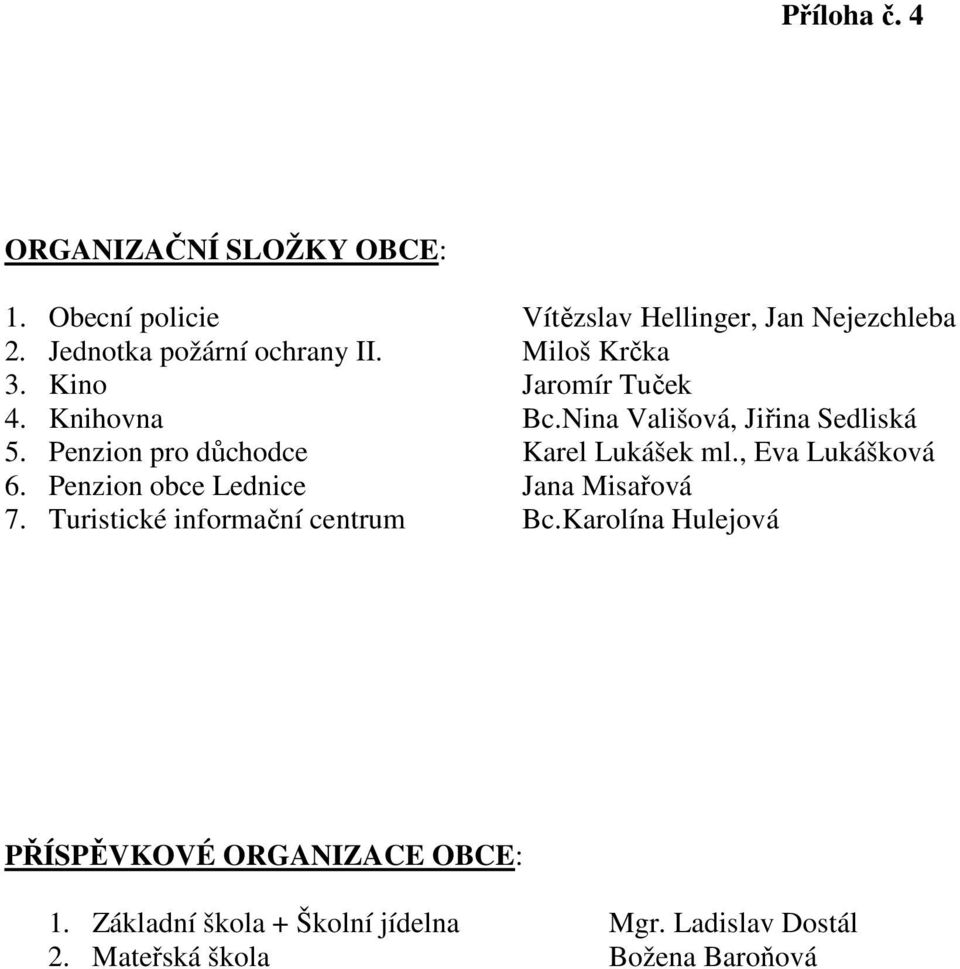 Příloha č. 4

ORGANIZAČNÍ SLOŽKY OBCE:

1. Obecní policie Vítězslav Hellinger, Jan Nejezchleba
2. Jednotka požární ochrany II. Miloš Krčka
3. Kino Jaromír Tuček
4. Knihovna Bc.Nina Vališová, Jiřina Sedliská
5. Penzion pro důchodce Karel Lukášek ml., Eva Lukášková
6. Penzion obce Lednice Jana Misařová
7. Turistické informační centrum Bc.Karolína Hulejová

PŘÍSPĚVKOVÉ ORGANIZACE OBCE:

1. Základní škola + Školní jídelna Mgr. Ladislav Dostál
2. Mateřská škola Božena Baroňová